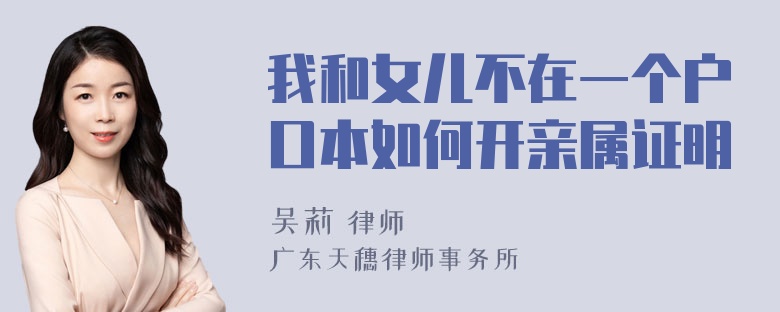 我和女儿不在一个户口本如何开亲属证明

吴莉 律师
广东天穗律师事务所